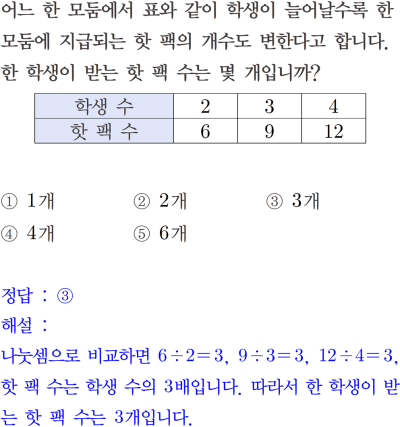 어느 한 모둠에서 표와 같이 학생이 늘어날수록 한 모둠에 지급되는 핫 팩의 개수도 변한다고 합니다. 한 학생이 받는 핫 팩 수는 몇 개입니까?

| 학생 수 | 2 | 3 | 4 |
|---|---|---|---|
| 핫 팩 수 | 6 | 9 | 12 |

① 1개 ② 2개 ③ 3개
④ 4개 ⑤ 6개

정답 : ③
해설 :
나눗셈으로 비교하면 $6 \div 2 = 3$, $9 \div 3 = 3$, $12 \div 4 = 3$, 핫 팩 수는 학생 수의 3배입니다. 따라서 한 학생이 받는 핫 팩 수는 3개입니다.